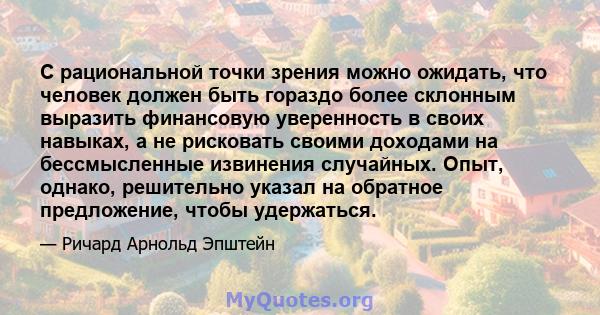 С рациональной точки зрения можно ожидать, что человек должен быть гораздо более склонным выразить финансовую уверенность в своих навыках, а не рисковать своими доходами на бессмысленные извинения случайных. Опыт, однако, решительно указал на обратное предложение, чтобы удержаться.

— Ричард Арнольд Эпштейн

MyQuotes.org